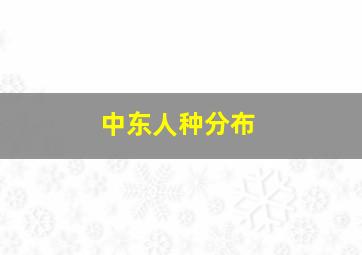 中东人种分布